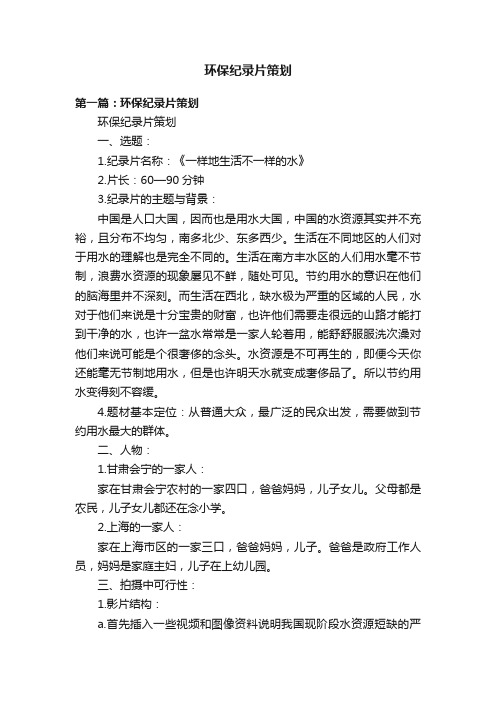 环保纪录片策划

第一篇：环保纪录片策划

环保纪录片策划

一、选题：

1.纪录片名称：《一样地生活不一样的水》

2.片长：60—90 分钟

3.纪录片的主题与背景：

中国是人口大国，因而也是用水大国，中国的水资源其实并不充裕，且分布不均匀，南多北少、东多西少。生活在不同地区的人们对于用水的理解也是完全不同的。生活在南方丰水区的人们用水毫不节制，浪费水资源的现象屡见不鲜，随处可见。节约用水的意识在他们的脑海里并不深刻。而生活在西北，缺水极为严重的区域的人民，水对于他们来说是十分宝贵的财富，也许他们需要走很远的山路才能打到干净的水，也许一盆水常常是一家人轮着用，能舒舒服服洗次澡对他们来说可能是个很奢侈的念头。水资源是不可再生的，即便今天你还能毫无节制地用水，但是也许明天水就变成奢侈品了。所以节约用水变得刻不容缓。

4.题材基本定位：从普通大众，最广泛的民众出发，需要做到节约用水最大的群体。

二、人物：

1.甘肃会宁的一家人：

家在甘肃会宁农村的一家四口，爸爸妈妈，儿子女儿。父母都是农民，儿子女儿都还在念小学。

2.上海的一家人：

家在上海市区的一家三口，爸爸妈妈，儿子。爸爸是政府工作人员，妈妈是家庭主妇，儿子在上幼儿园。

三、拍摄中可行性：

1.影片结构：

a.首先插入一些视频和图像资料说明我国现阶段水资源短缺的严